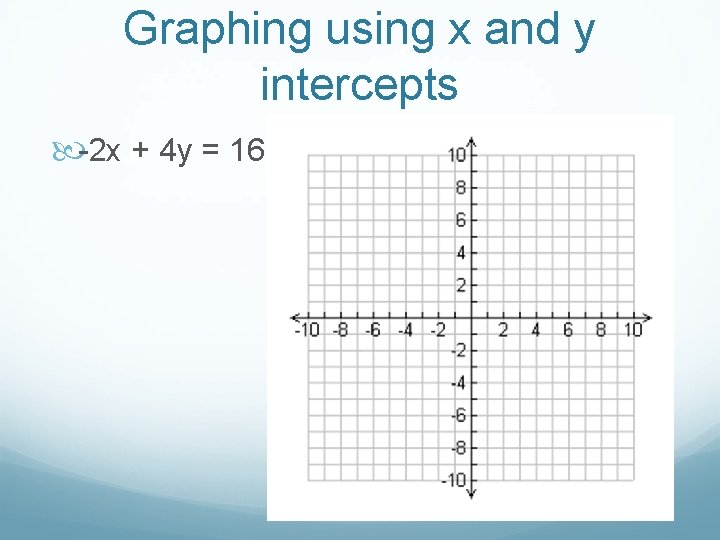 Graphing using x and y intercepts

$-2x + 4y = 16$

10
8
6
4
2
-10 -8 -6 -4 -2 2 4 6 8 10
-2
-4
-6
-8
-10